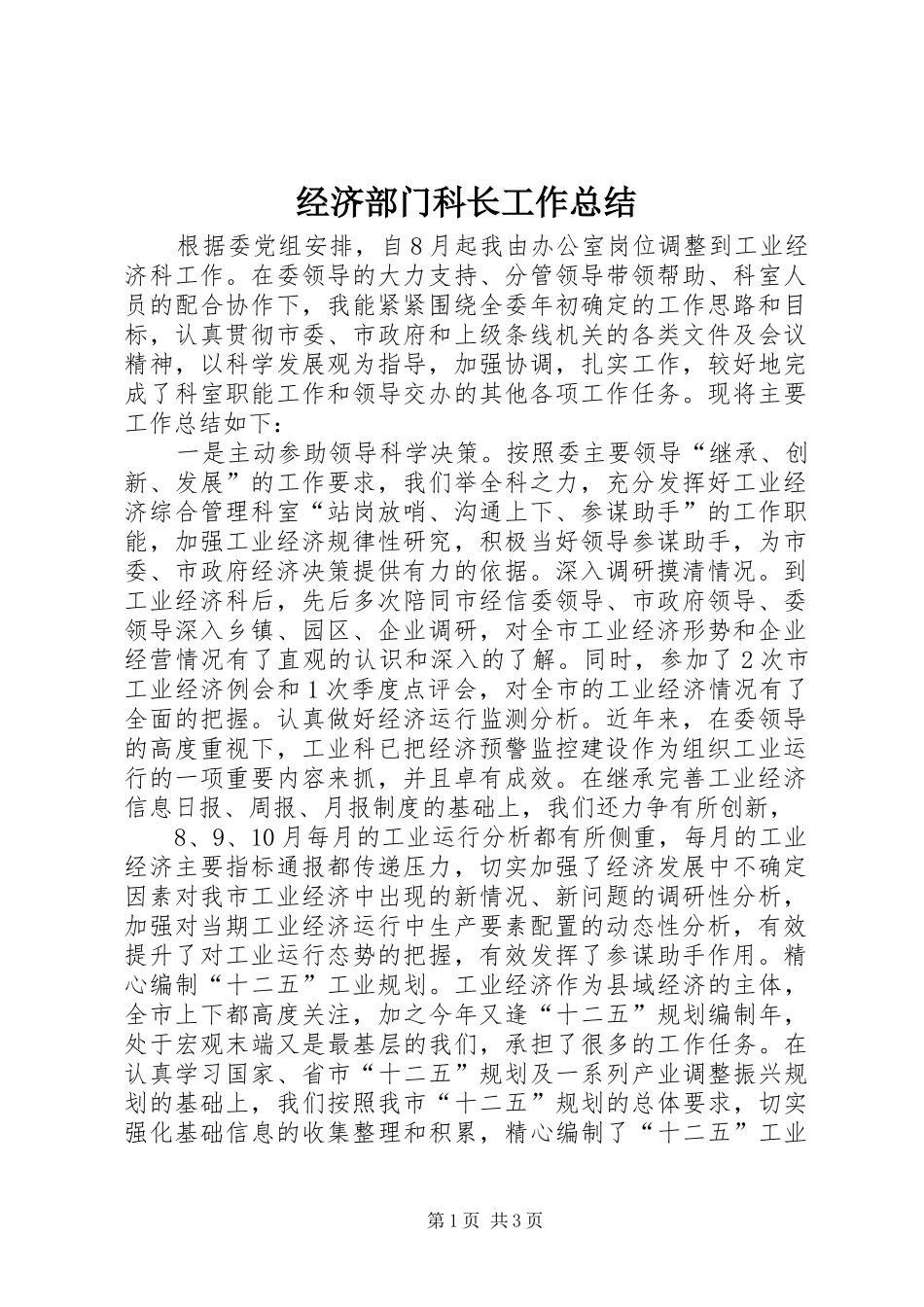 经济部门科长工作总结

根据委党组安排，自8月起我由办公室岗位调整到工业经济科工作。在委领导的大力支持、分管领导带领帮助、科室人员的配合协作下，我能紧紧围绕全委年初确定的工作思路和目标，认真贯彻市委、市政府和上级条线机关的各类文件及会议精神，以科学发展观为指导，加强协调，扎实工作，较好地完成了科室职能工作和领导交办的其他各项工作任务。现将主要工作总结如下：

一是主动参助领导科学决策。按照委主要领导“继承、创新、发展”的工作要求，我们举全科之力，充分发挥好工业经济综合管理科室“站岗放哨、沟通上下、参谋助手”的工作职能，加强工业经济规律性研究，积极当好领导参谋助手，为市委、市政府经济决策提供有力的依据。深入调研摸清情况。到工业经济科后，先后多次陪同市经信委领导、市政府领导、委领导深入乡镇、园区、企业调研，对全市工业经济形势和企业经营情况有了直观的认识和深入的了解。同时，参加了2次市工业经济例会和1次季度点评会，对全市的工业经济情况有了全面的把握。认真做好经济运行监测分析。近年来，在委领导的高度重视下，工业科已把经济预警监控建设作为组织工业运行的一项重要内容来抓，并且卓有成效。在继承完善工业经济信息日报、周报、月报制度的基础上，我们还力争有所创新，

8、9、10月每月的工业运行分析都有所侧重，每月的工业经济主要指标通报都传递压力，切实加强了经济发展中不确定因素对我市工业经济中出现的新情况、新问题的调研性分析，加强对当期工业经济运行中生产要素配置的动态性分析，有效提升了对工业运行态势的把握，有效发挥了参谋助手作用。精心编制“十二五”工业规划。工业经济作为县域经济的主体，全市上下都高度关注，加之今年又逢“十二五”规划编制年，处于宏观末端又是最基层的我们，承担了很多的工作任务。在认真学习国家、省市“十二五”规划及一系列产业调整振兴规划的基础上，我们按照我市“十二五”规划的总体要求，切实强化基础信息的收集整理和积累，精心编制了“十二五”工业

第1页 共3页